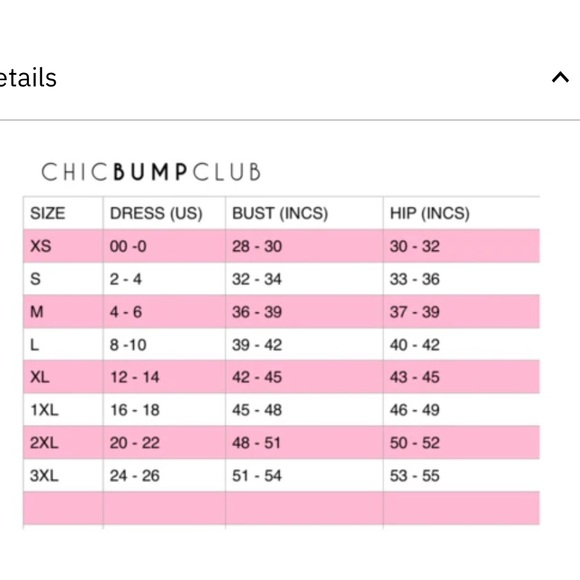 etails

CHICBUMPCLUB

| SIZE | DRESS (US) | BUST (INCS) | HIP (INCS) |
|---|---|---|---|
| XS | 00 -0 | 28 - 30 | 30 - 32 |
| S | 2 - 4 | 32 - 34 | 33 - 36 |
| M | 4 - 6 | 36 - 39 | 37 - 39 |
| L | 8 -10 | 39 - 42 | 40 - 42 |
| XL | 12 - 14 | 42 - 45 | 43 - 45 |
| 1XL | 16 - 18 | 45 - 48 | 46 - 49 |
| 2XL | 20 - 22 | 48 - 51 | 50 - 52 |
| 3XL | 24 - 26 | 51 - 54 | 53 - 55 |
| | | | |